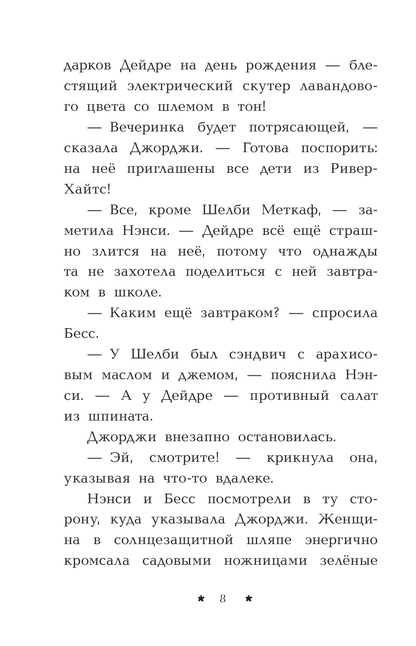 дарков Дейдре на день рождения — блестящий электрический скутер лавандового цвета со шлемом в тон!

— Вечеринка будет потрясающей, — сказала Джорджи. — Готова поспорить: на неё приглашены все дети из Ривер-Хайтс!

— Все, кроме Шелби Меткаф, — заметила Нэнси. — Дейдре всё ещё страшно злится на неё, потому что однажды та не захотела поделиться с ней завтраком в школе.

— Каким ещё завтраком? — спросила Бесс.

— У Шелби был сэндвич с арахисовым маслом и джемом, — пояснила Нэнси. — А у Дейдре — противный салат из шпината.

Джорджи внезапно остановилась.

— Эй, смотрите! — крикнула она, указывая на что-то вдалеке.

Нэнси и Бесс посмотрели в ту сторону, куда указывала Джорджи. Женщина в солнцезащитной шляпе энергично кромсала садовыми ножницами зелёные

* 8 *